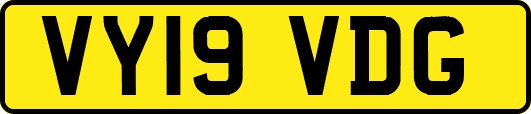 VY19 VDG